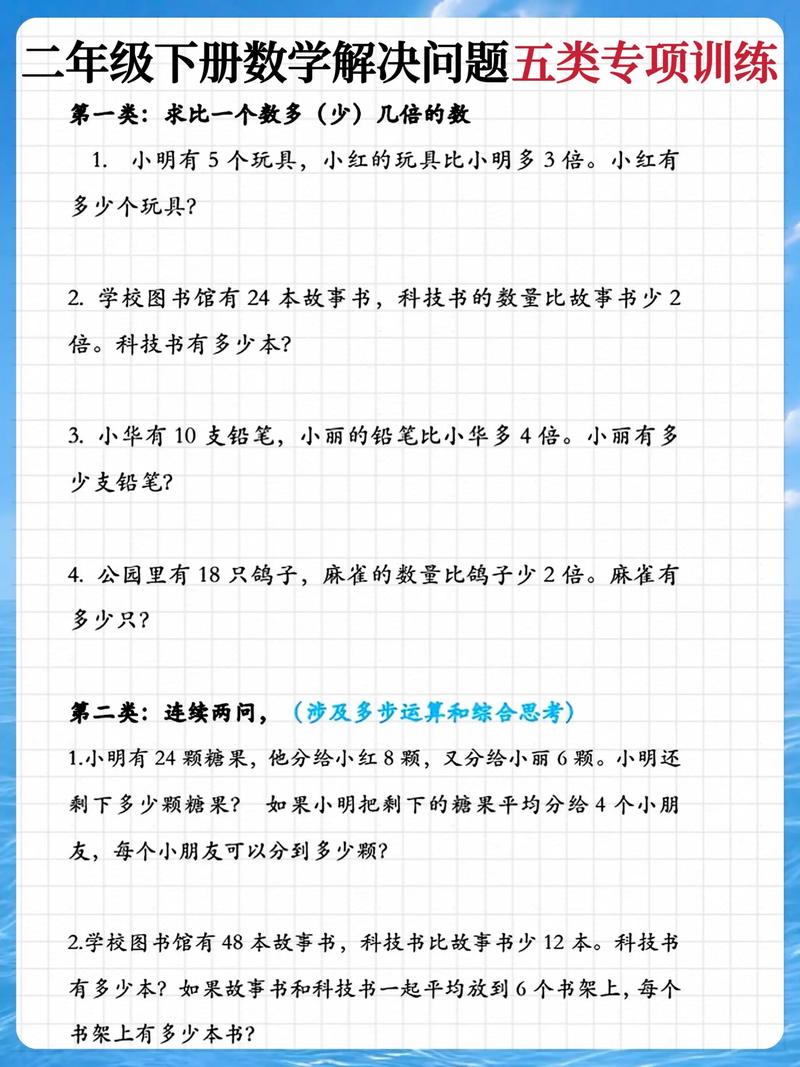 二年级下册数学解决问题五类专项训练

第一类：求比一个数多（少）几倍的数

1. 小明有 5 个玩具，小红的玩具比小明多 3 倍。小红有多少个玩具？

2. 学校图书馆有 24 本故事书，科技书的数量比故事书少 2 倍。科技书有多少本？

3. 小华有 10 支铅笔，小丽的铅笔比小华多 4 倍。小丽有多少支铅笔？

4. 公园里有 18 只鸽子，麻雀的数量比鸽子少 2 倍。麻雀有多少只？

第二类：连续两问，（涉及多步运算和综合思考）

1.小明有 24 颗糖果，他分给小红 8 颗，又分给小丽 6 颗。小明还剩下多少颗糖果？ 如果小明把剩下的糖果平均分给 4 个小朋友，每个小朋友可以分到多少颗？

2.学校图书馆有 48 本故事书，科技书比故事书少 12 本。科技书有多少本？如果故事书和科技书一起平均放到 6 个书架上，每个书架上有多少本书？